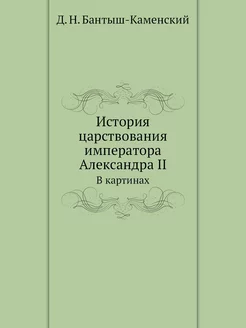 Д. Н. Бантыш-Каменский

История царствования императора Александра II

В картинах